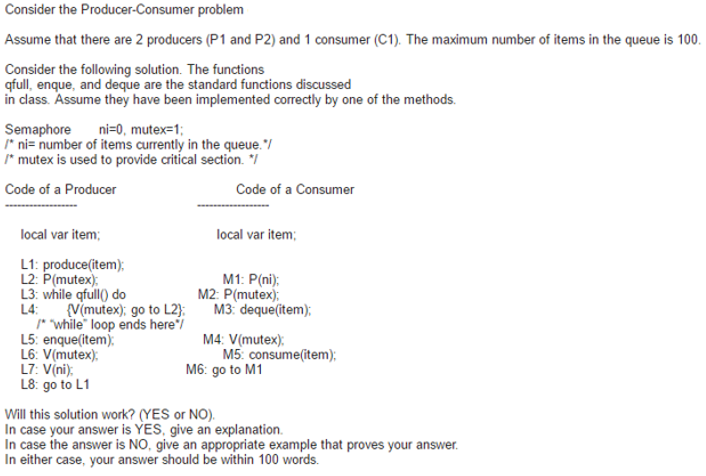 Consider the Producer-Consumer problem

Assume that there are 2 producers (P1 and P2) and 1 consumer (C1). The maximum number of items in the queue is 100.

Consider the following solution. The functions qfull, enque, and deque are the standard functions discussed in class. Assume they have been implemented correctly by one of the methods.

Semaphore ni=0, mutex=1;
/* ni= number of items currently in the queue.*/
/* mutex is used to provide critical section. */

Code of a Producer
------------------
local var item;

L1: produce(item);
L2: P(mutex);
L3: while qfull() do
L4: {V(mutex); go to L2};
/* "while" loop ends here*/
L5: enque(item);
L6: V(mutex);
L7: V(ni);
L8: go to L1

Code of a Consumer
------------------
local var item;

M1: P(ni);
M2: P(mutex);
M3: deque(item);
M4: V(mutex);
M5: consume(item);
M6: go to M1

Will this solution work? (YES or NO).
In case your answer is YES, give an explanation.
In case the answer is NO, give an appropriate example that proves your answer.
In either case, your answer should be within 100 words.